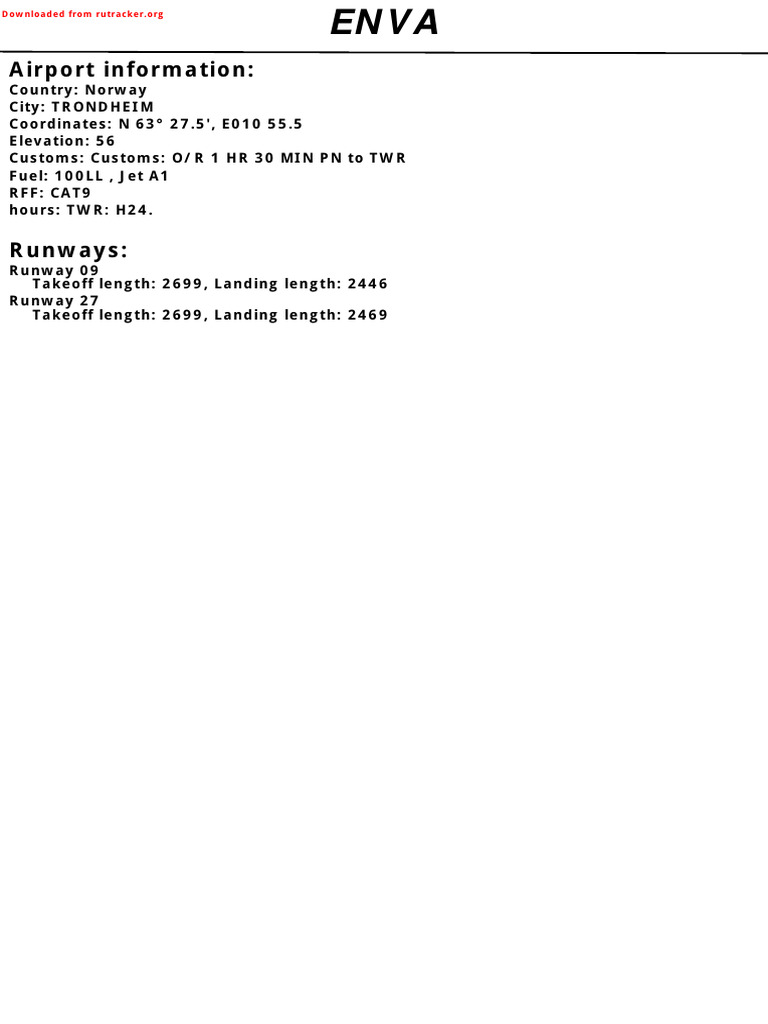 Downloaded from rutracker.org

ENVA

Airport information:
Country: Norway
City: TRONDHEIM
Coordinates: N 63° 27.5', E010 55.5
Elevation: 56
Customs: Customs: O/R 1 HR 30 MIN PN to TWR
Fuel: 100LL , Jet A1
RFF: CAT9
hours: TWR: H24.

Runways:
Runway 09
Takeoff length: 2699, Landing length: 2446
Runway 27
Takeoff length: 2699, Landing length: 2469